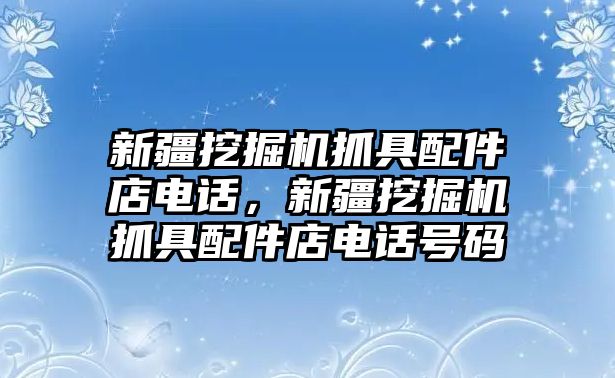 新疆挖掘机抓具配件店电话，新疆挖掘机抓具配件店电话号码